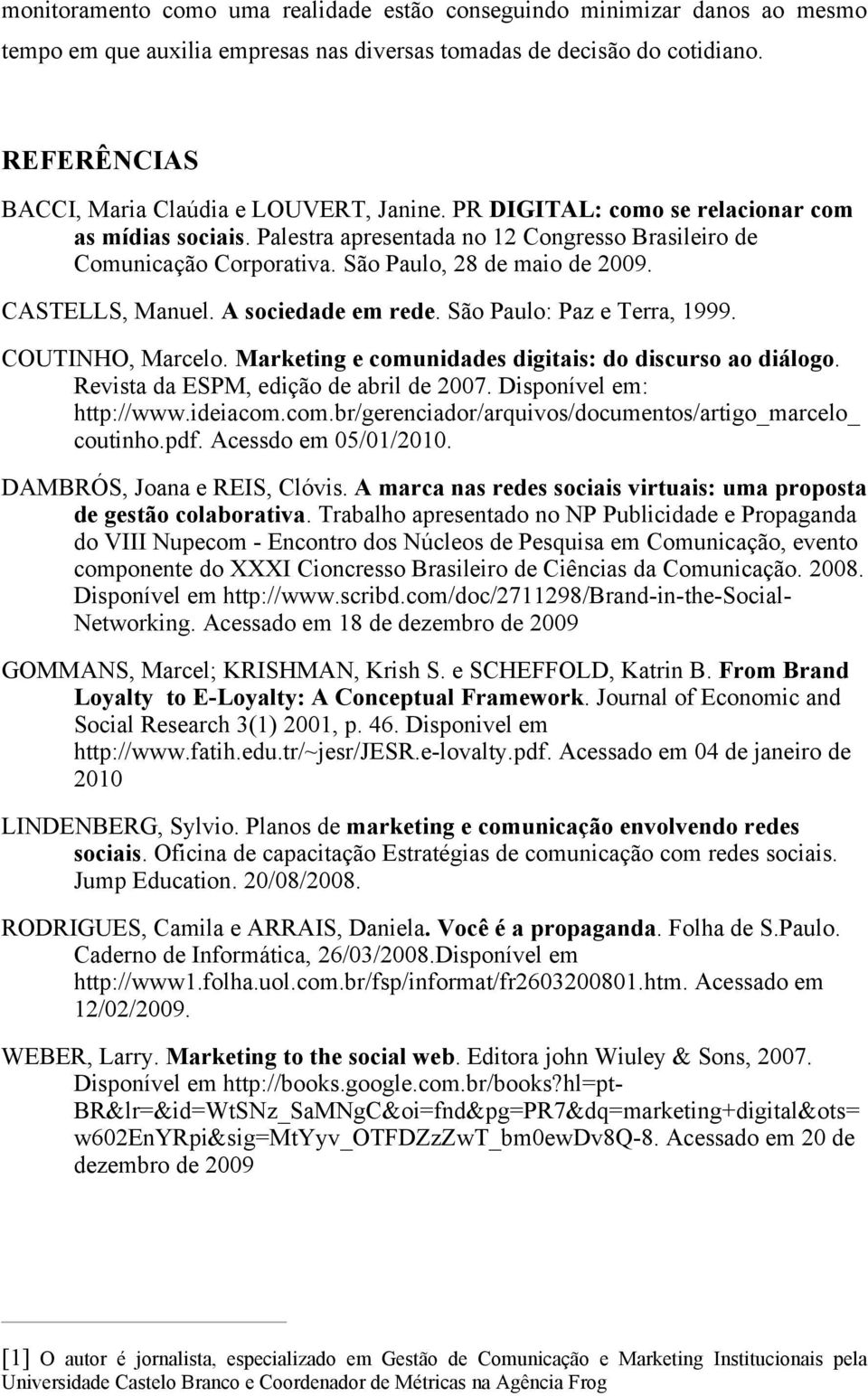 monitoramento como uma realidade estão conseguindo minimizar danos ao mesmo tempo em que auxilia empresas nas diversas tomadas de decisão do cotidiano.

REFERÊNCIAS

BACCI, Maria Claúdia e LOUVERT, Janine. PR DIGITAL: como se relacionar com as mídias sociais. Palestra apresentada no 12 Congresso Brasileiro de Comunicação Corporativa. São Paulo, 28 de maio de 2009.

CASTELLS, Manuel. A sociedade em rede. São Paulo: Paz e Terra, 1999.

COUTINHO, Marcelo. Marketing e comunidades digitais: do discurso ao diálogo. Revista da ESPM, edição de abril de 2007. Disponível em: http://www.ideiacom.com.br/gerenciador/arquivos/documentos/artigo_marcelo_coutinho.pdf. Acessdo em 05/01/2010.

DAMBRÓS, Joana e REIS, Clóvis. A marca nas redes sociais virtuais: uma proposta de gestão colaborativa. Trabalho apresentado no NP Publicidade e Propaganda do VIII Nupecom - Encontro dos Núcleos de Pesquisa em Comunicação, evento componente do XXXI Cioncresso Brasileiro de Ciências da Comunicação. 2008. Disponível em http://www.scribd.com/doc/2711298/Brand-in-the-Social-Networking. Acessado em 18 de dezembro de 2009

GOMMANS, Marcel; KRISHMAN, Krish S. e SCHEFFOLD, Katrin B. From Brand Loyalty to E-Loyalty: A Conceptual Framework. Journal of Economic and Social Research 3(1) 2001, p. 46. Disponivel em http://www.fatih.edu.tr/~jesr/JESR.e-lovalty.pdf. Acessado em 04 de janeiro de 2010

LINDENBERG, Sylvio. Planos de marketing e comunicação envolvendo redes sociais. Oficina de capacitação Estratégias de comunicação com redes sociais. Jump Education. 20/08/2008.

RODRIGUES, Camila e ARRAIS, Daniela. Você é a propaganda. Folha de S.Paulo. Caderno de Informática, 26/03/2008.Disponível em http://www1.folha.uol.com.br/fsp/informat/fr2603200801.htm. Acessado em 12/02/2009.

WEBER, Larry. Marketing to the social web. Editora john Wiuley & Sons, 2007. Disponível em http://books.google.com.br/books?hl=pt-BR&lr=&id=WtSNz_SaMNgC&oi=fnd&pg=PR7&dq=marketing+digital&ots=w602EnYRpi&sig=MtYyv_OTFDZzZwT_bm0ewDv8Q-8. Acessado em 20 de dezembro de 2009

[1] O autor é jornalista, especializado em Gestão de Comunicação e Marketing Institucionais pela Universidade Castelo Branco e Coordenador de Métricas na Agência Frog